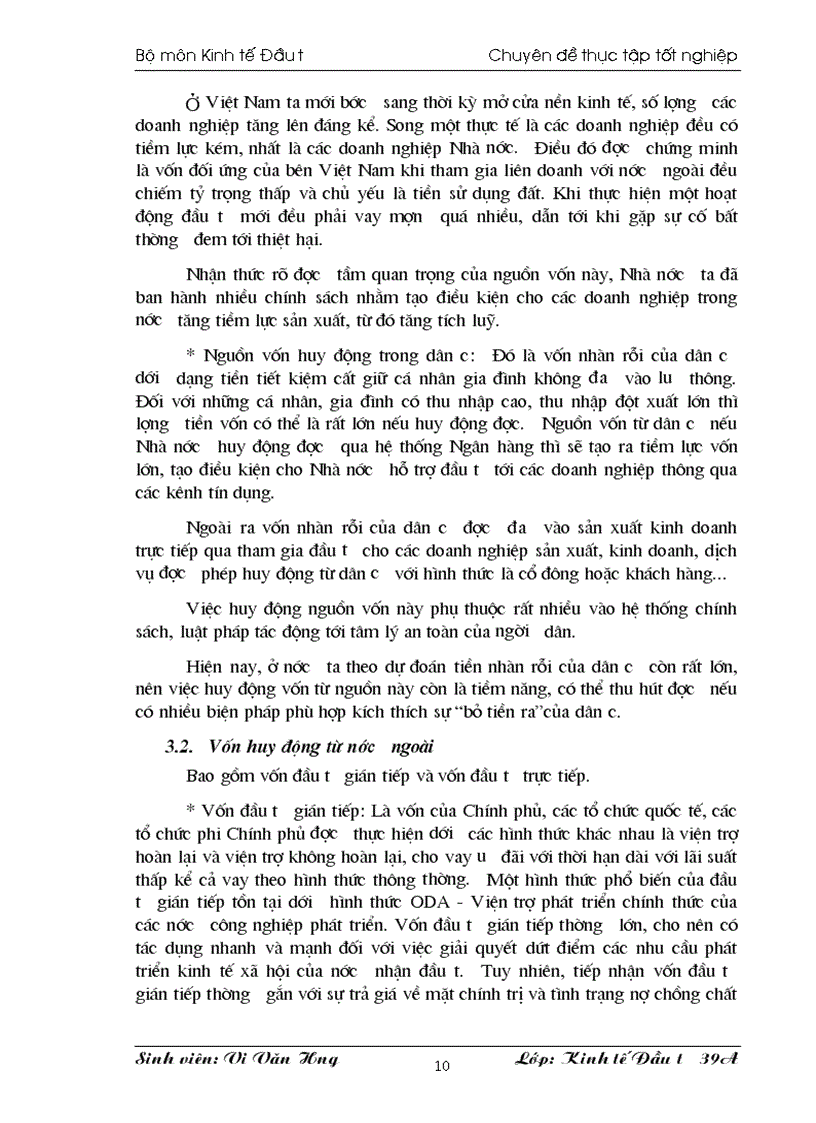 Bộ môn Kinh tế Đầu t                                                          Chuyên đề thực tập tốt nghiệp

Ở Việt Nam ta mới bớc sang thời kỳ mở cửa nền kinh tế, số lợng các doanh nghiệp tăng lên đáng kể. Song một thực tế là các doanh nghiệp đều có tiềm lực kém, nhất là các doanh nghiệp Nhà nớc. Điều đó đợc chứng minh là vốn đối ứng của bên Việt Nam khi tham gia liên doanh với nớc ngoài đều chiếm tỷ trọng thấp và chủ yếu là tiền sử dụng đất. Khi thực hiện một hoạt động đầu t mới đều phải vay mợn quá nhiều, dẫn tới khi gặp sự cố bất thờng đem tới thiệt hại.

Nhận thức rõ đợc tầm quan trọng của nguồn vốn này, Nhà nớc ta đã ban hành nhiều chính sách nhằm tạo điều kiện cho các doanh nghiệp trong nớc tăng tiềm lực sản xuất, từ đó tăng tích luỹ.

* Nguồn vốn huy động trong dân c: Đó là vốn nhàn rỗi của dân c dới dạng tiền tiết kiệm cất giữ cá nhân gia đình không đa vào lu thông. Đối với những cá nhân, gia đình có thu nhập cao, thu nhập đột xuất lớn thì lợng tiền vốn có thể là rất lớn nếu huy động đợc. Nguồn vốn từ dân c nếu Nhà nớc huy động đợc qua hệ thống Ngân hàng thì sẽ tạo ra tiềm lực vốn lớn, tạo điều kiện cho Nhà nớc hỗ trợ đầu t tới các doanh nghiệp thông qua các kênh tín dụng.

Ngoài ra vốn nhàn rỗi của dân c đợc đa vào sản xuất kinh doanh trực tiếp qua tham gia đầu t cho các doanh nghiệp sản xuất, kinh doanh, dịch vụ đợc phép huy động từ dân c với hình thức là cổ đông hoặc khách hàng...

Việc huy động nguồn vốn này phụ thuộc rất nhiều vào hệ thống chính sách, luật pháp tác động tới tâm lý an toàn của ngời dân.

Hiện nay, ở nớc ta theo dự đoán tiền nhàn rỗi của dân c còn rất lớn, nên việc huy động vốn từ nguồn này còn là tiềm năng, có thể thu hút đợc nếu có nhiều biện pháp phù hợp kích thích sự "bỏ tiền ra"của dân c.

3.2. Vốn huy động từ nớc ngoài

Bao gồm vốn đầu t gián tiếp và vốn đầu t trực tiếp.

* Vốn đầu t gián tiếp: Là vốn của Chính phủ, các tổ chức quốc tế, các tổ chức phi Chính phủ đợc thực hiện dới các hình thức khác nhau là viện trợ hoàn lại và viện trợ không hoàn lại, cho vay u đãi với thời hạn dài với lãi suất thấp kể cả vay theo hình thức thông thờng. Một hình thức phổ biến của đầu t gián tiếp tồn tại dới hình thức ODA - Viện trợ phát triển chính thức của các nớc công nghiệp phát triển. Vốn đầu t gián tiếp thờng lớn, cho nên có tác dụng nhanh và mạnh đối với việc giải quyết dứt điểm các nhu cầu phát triển kinh tế xã hội của nớc nhận đầu t. Tuy nhiên, tiếp nhận vốn đầu t gián tiếp thờng gắn với sự trả giá về mặt chính trị và tình trạng nợ chồng chất

Sinh viên: Vi Văn Hng                10                Lớp: Kinh tế Đầu t 39A